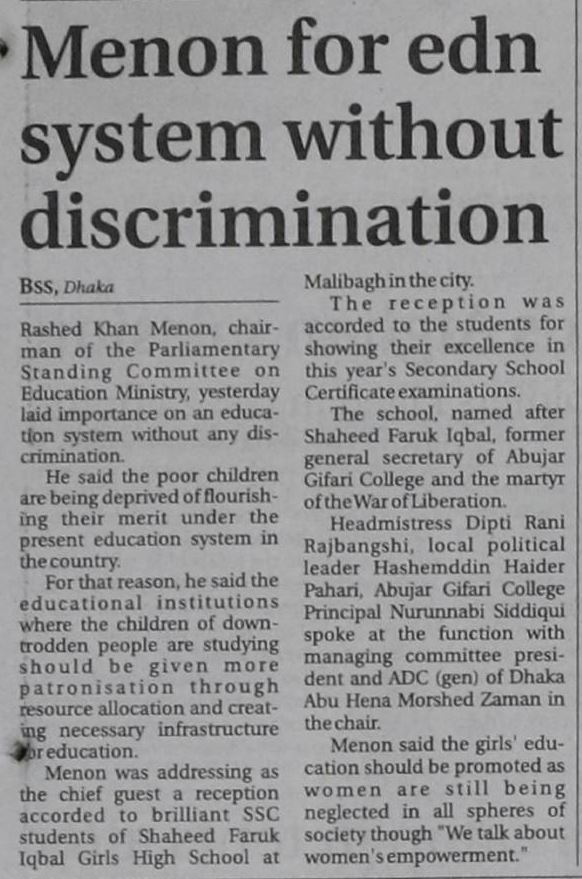 Menon for edn system without discrimination

BSS, Dhaka

Rashed Khan Menon, chairman of the Parliamentary Standing Committee on Education Ministry, yesterday laid importance on an education system without any discrimination.

He said the poor children are being deprived of flourishing their merit under the present education system in the country.

For that reason, he said the educational institutions where the children of downtrodden people are studying should be given more patronisation through resource allocation and creating necessary infrastructure for education.

Menon was addressing as the chief guest a reception accorded to brilliant SSC students of Shaheed Faruk Iqbal Girls High School at Malibagh in the city.

The reception was accorded to the students for showing their excellence in this year's Secondary School Certificate examinations.

The school, named after Shaheed Faruk Iqbal, former general secretary of Abujar Gifari College and the martyr of the War of Liberation.

Headmistress Dipti Rani Rajbangshi, local political leader Hashemddin Haider Pahari, Abujar Gifari College Principal Nurunnabi Siddiqui spoke at the function with managing committee president and ADC (gen) of Dhaka Abu Hena Morshed Zaman in the chair.

Menon said the girls' education should be promoted as women are still being neglected in all spheres of society though "We talk about women's empowerment."